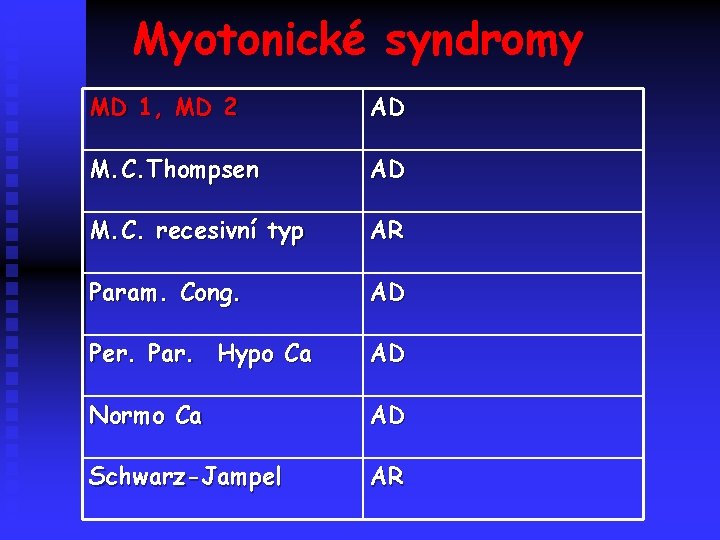 Myotonické syndromy

| MD 1, MD 2 | AD |
|---|---|
| M.C.Thompsen | AD |
| M.C. recesivní typ | AR |
| Param. Cong. | AD |
| Per. Par. Hypo Ca | AD |
| Normo Ca | AD |
| Schwarz-Jampel | AR |